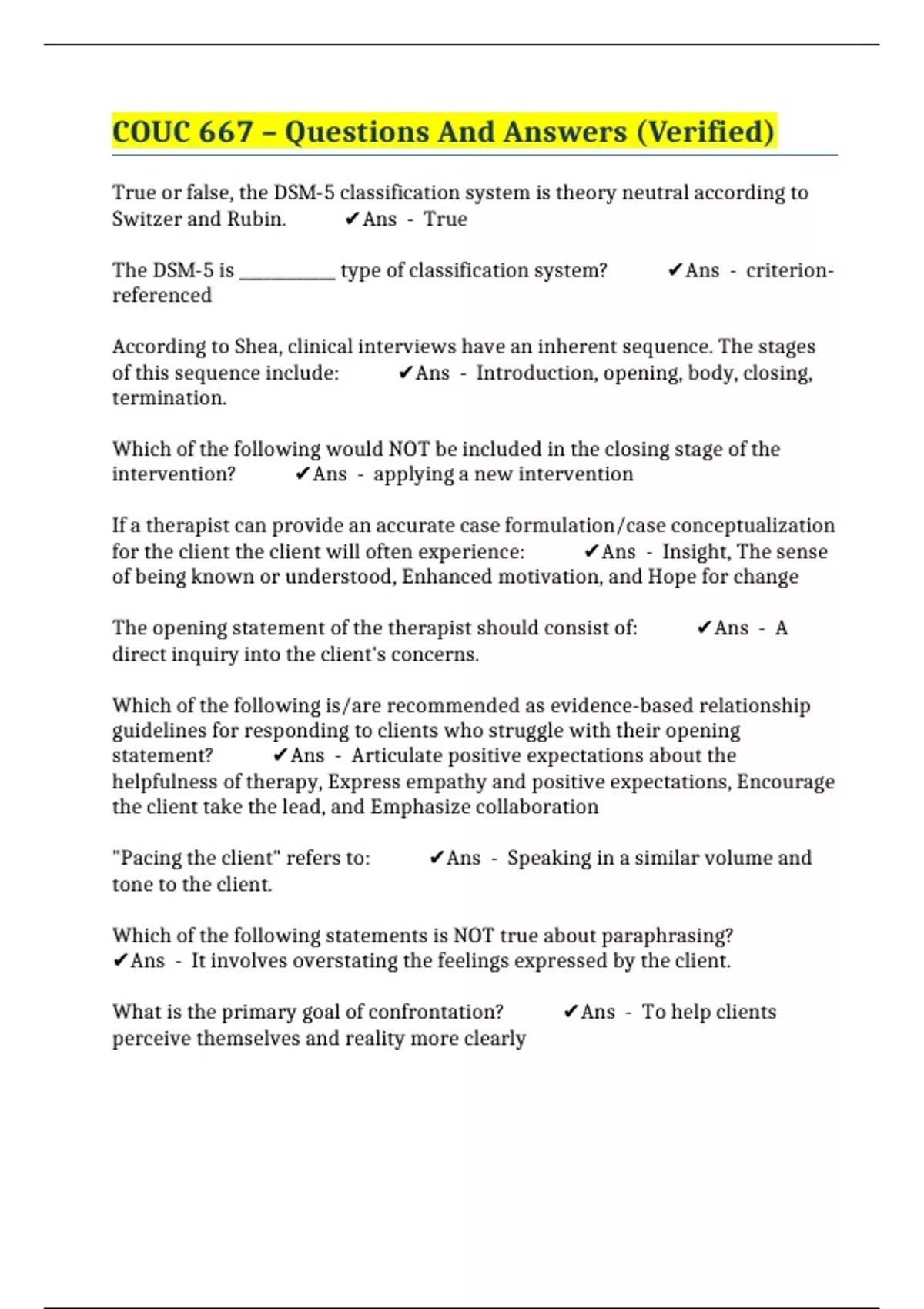 COUC 667 – Questions And Answers (Verified)

True or false, the DSM-5 classification system is theory neutral according to Switzer and Rubin. ✔Ans - True

The DSM-5 is __________ type of classification system? ✔Ans - criterion-referenced

According to Shea, clinical interviews have an inherent sequence. The stages of this sequence include: ✔Ans - Introduction, opening, body, closing, termination.

Which of the following would NOT be included in the closing stage of the intervention? ✔Ans - applying a new intervention

If a therapist can provide an accurate case formulation/case conceptualization for the client the client will often experience: ✔Ans - Insight, The sense of being known or understood, Enhanced motivation, and Hope for change

The opening statement of the therapist should consist of: ✔Ans - A direct inquiry into the client's concerns.

Which of the following is/are recommended as evidence-based relationship guidelines for responding to clients who struggle with their opening statement? ✔Ans - Articulate positive expectations about the helpfulness of therapy, Express empathy and positive expectations, Encourage the client take the lead, and Emphasize collaboration

"Pacing the client" refers to: ✔Ans - Speaking in a similar volume and tone to the client.

Which of the following statements is NOT true about paraphrasing? ✔Ans - It involves overstating the feelings expressed by the client.

What is the primary goal of confrontation? ✔Ans - To help clients perceive themselves and reality more clearly